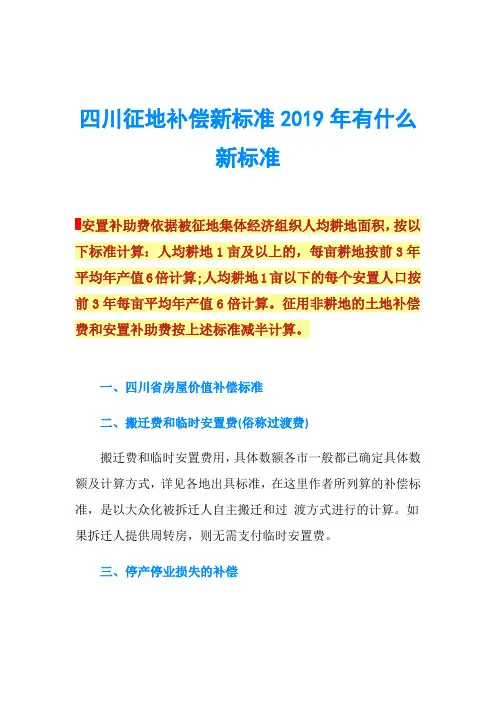 四川征地补偿新标准 2019 年有什么新标准

安置补助费依据被征地集体经济组织人均耕地面积，按以下标准计算：人均耕地 1 亩及以上的，每亩耕地按前 3 年平均年产值 6 倍计算;人均耕地 1 亩以下的每个安置人口按前 3 年每亩平均年产值 6 倍计算。征用非耕地的土地补偿费和安置补助费按上述标准减半计算。

一、四川省房屋价值补偿标准

二、搬迁费和临时安置费(俗称过渡费)

搬迁费和临时安置费用，具体数额各市一般都已确定具体数额及计算方式，详见各地出具标准，在这里作者所列算的补偿标准，是以大众化被拆迁人自主搬迁和过 渡方式进行的计算。如果拆迁人提供周转房，则无需支付临时安置费。

三、停产停业损失的补偿